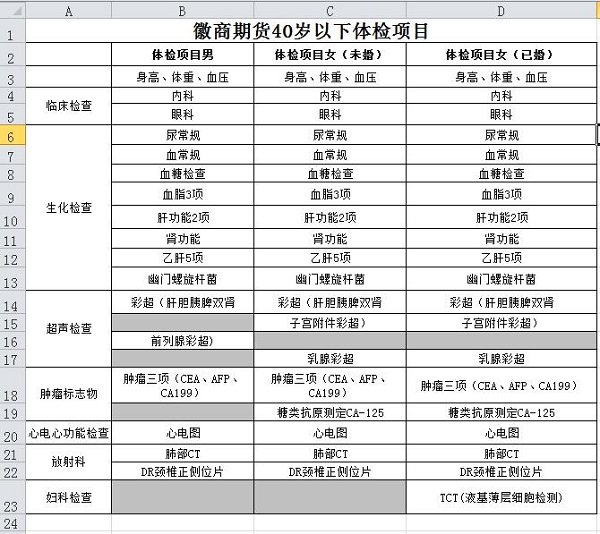 | | A | B | C | D |
|---|---|---|---|---|
| 1 | 徽商期货40岁以下体检项目 | | | |
| 2 | | 体检项目男 | 体检项目女（未婚） | 体检项目女（已婚） |
| 3 | | 身高、体重、血压 | 身高、体重、血压 | 身高、体重、血压 |
| 4 | 临床检查 | 内科 | 内科 | 内科 |
| 5 | | 眼科 | 眼科 | 眼科 |
| 6 | 生化检查 | 尿常规 | 尿常规 | 尿常规 |
| 7 | | 血常规 | 血常规 | 血常规 |
| 8 | | 血糖检查 | 血糖检查 | 血糖检查 |
| 9 | | 血脂3项 | 血脂3项 | 血脂3项 |
| 10 | | 肝功能2项 | 肝功能2项 | 肝功能2项 |
| 11 | | 肾功能 | 肾功能 | 肾功能 |
| 12 | | 乙肝5项 | 乙肝5项 | 乙肝5项 |
| 13 | | 幽门螺旋杆菌 | 幽门螺旋杆菌 | 幽门螺旋杆菌 |
| 14 | 超声检查 | 彩超（肝胆胰脾双肾 | 彩超（肝胆胰脾双肾 | 彩超（肝胆胰脾双肾 |
| 15 | | | 子宫附件彩超） | 子宫附件彩超） |
| 16 | | 前列腺彩超） | | |
| 17 | | | 乳腺彩超 | 乳腺彩超 |
| 18 | 肿瘤标志物 | 肿瘤三项（CEA、AFP、CA199） | 肿瘤三项（CEA、AFP、CA199） | 肿瘤三项（CEA、AFP、CA199） |
| 19 | | | 糖类抗原测定CA-125 | 糖类抗原测定CA-125 |
| 20 | 心电心功能检查 | 心电图 | 心电图 | 心电图 |
| 21 | 放射科 | 肺部CT | 肺部CT | 肺部CT |
| 22 | | DR颈椎正侧位片 | DR颈椎正侧位片 | DR颈椎正侧位片 |
| 23 | 妇科检查 | | | TCT(液基薄层细胞检测) |
| 24 | | | | |